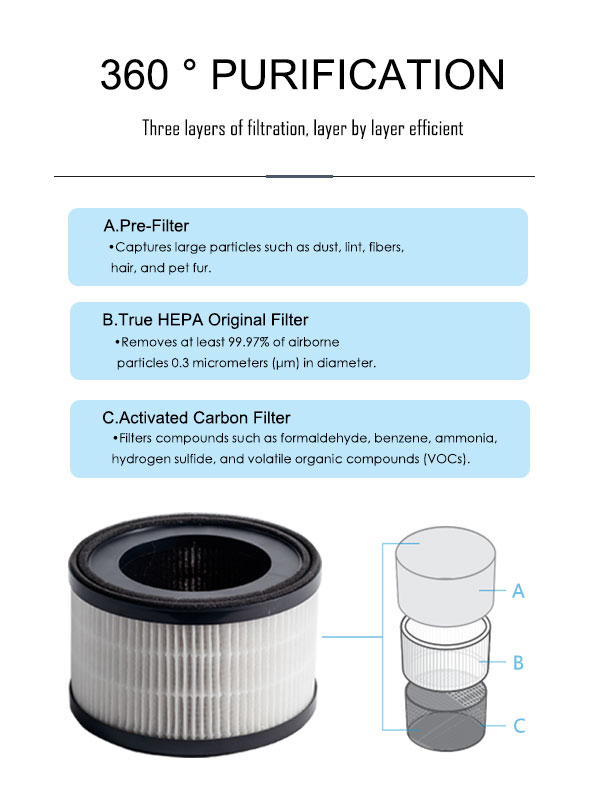 360 ° PURIFICATION

Three layers of filtration, layer by layer efficient

A.Pre-Filter
•Captures large particles such as dust, lint, fibers, hair, and pet fur.

B.True HEPA Original Filter
•Removes at least 99.97% of airborne particles 0.3 micrometers (μm) in diameter.

C.Activated Carbon Filter
•Filters compounds such as formaldehyde, benzene, ammonia, hydrogen sulfide, and volatile organic compounds (VOCs).

A

B

C